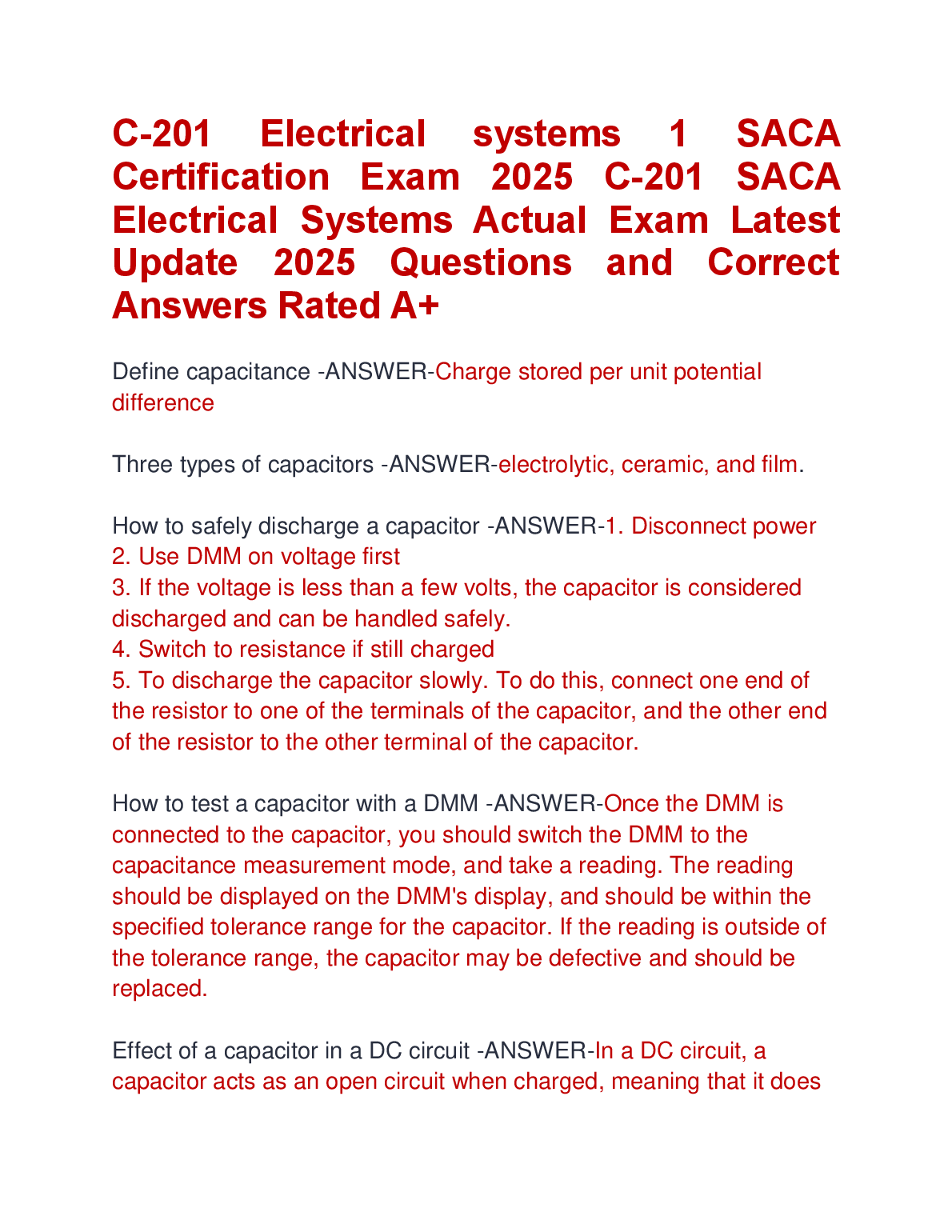 C-201 Electrical systems 1 SACA Certification Exam 2025 C-201 SACA Electrical Systems Actual Exam Latest Update 2025 Questions and Correct Answers Rated A+

Define capacitance -ANSWER-Charge stored per unit potential difference

Three types of capacitors -ANSWER-electrolytic, ceramic, and film.

How to safely discharge a capacitor -ANSWER-1. Disconnect power
2. Use DMM on voltage first
3. If the voltage is less than a few volts, the capacitor is considered discharged and can be handled safely.
4. Switch to resistance if still charged
5. To discharge the capacitor slowly. To do this, connect one end of the resistor to one of the terminals of the capacitor, and the other end of the resistor to the other terminal of the capacitor.

How to test a capacitor with a DMM -ANSWER-Once the DMM is connected to the capacitor, you should switch the DMM to the capacitance measurement mode, and take a reading. The reading should be displayed on the DMM's display, and should be within the specified tolerance range for the capacitor. If the reading is outside of the tolerance range, the capacitor may be defective and should be replaced.

Effect of a capacitor in a DC circuit -ANSWER-In a DC circuit, a capacitor acts as an open circuit when charged, meaning that it does